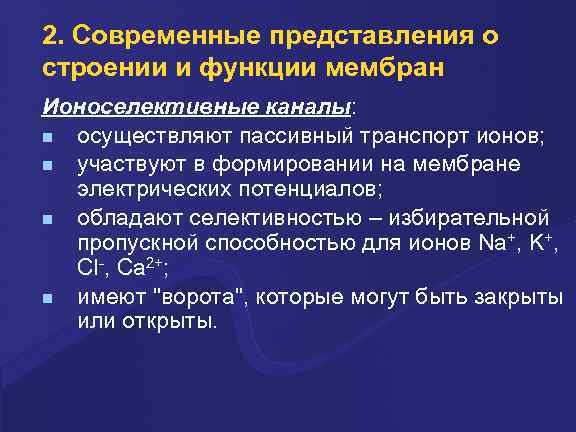 2. Современные представления о строении и функции мембран

Ионоселективные каналы:

- осуществляют пассивный транспорт ионов;
- участвуют в формировании на мембране электрических потенциалов;
- обладают селективностью – избирательной пропускной способностью для ионов $Na^+$, $K^+$, $Cl^-$, $Ca^{2+}$;
- имеют "ворота", которые могут быть закрыты или открыты.